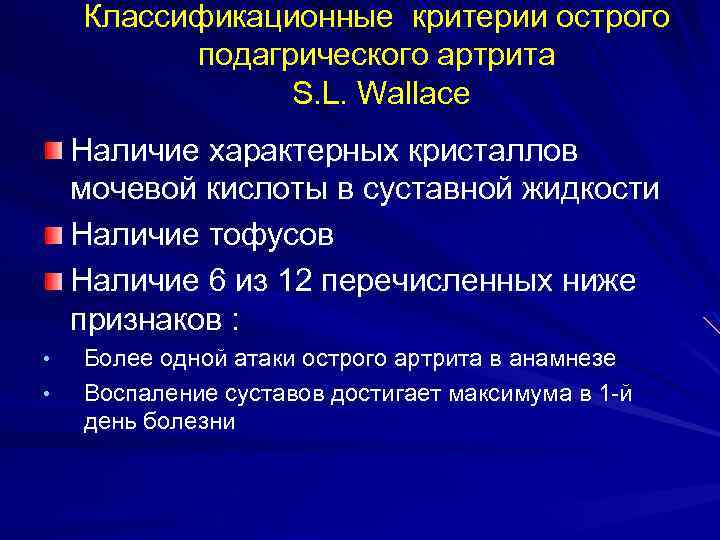 Классификационные критерии острого подагрического артрита
S.L. Wallace

Наличие характерных кристаллов мочевой кислоты в суставной жидкости

Наличие тофусов

Наличие 6 из 12 перечисленных ниже признаков :

• Более одной атаки острого артрита в анамнезе

• Воспаление суставов достигает максимума в 1-й день болезни